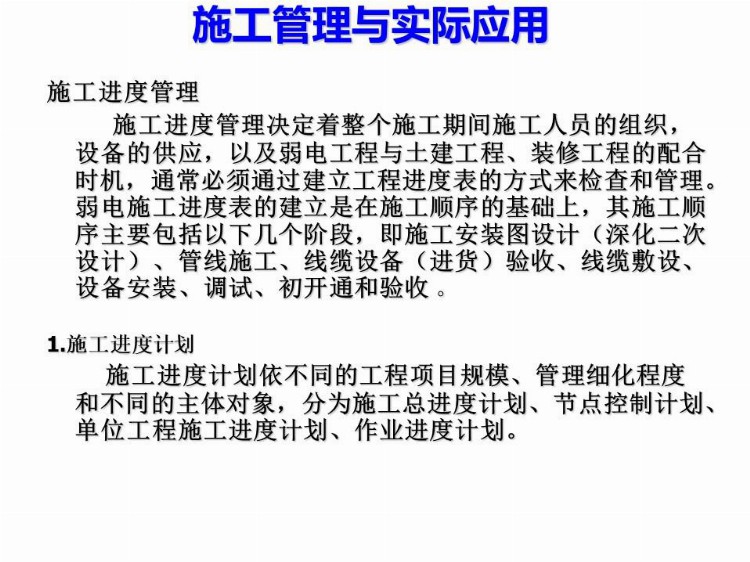 施工管理与实际应用

施工进度管理

施工进度管理决定着整个施工期间施工人员的组织，设备的供应，以及弱电工程与土建工程、装修工程的配合时机，通常必须通过建立工程进度表的方式来检查和管理。弱电施工进度表的建立是在施工顺序的基础上，其施工顺序主要包括以下几个阶段，即施工安装图设计（深化二次设计）、管线施工、线缆设备（进货）验收、线缆敷设、设备安装、调试、初开通和验收 。

1.施工进度计划

施工进度计划依不同的工程项目规模、管理细化程度和不同的主体对象，分为施工总进度计划、节点控制计划、单位工程施工进度计划、作业进度计划。